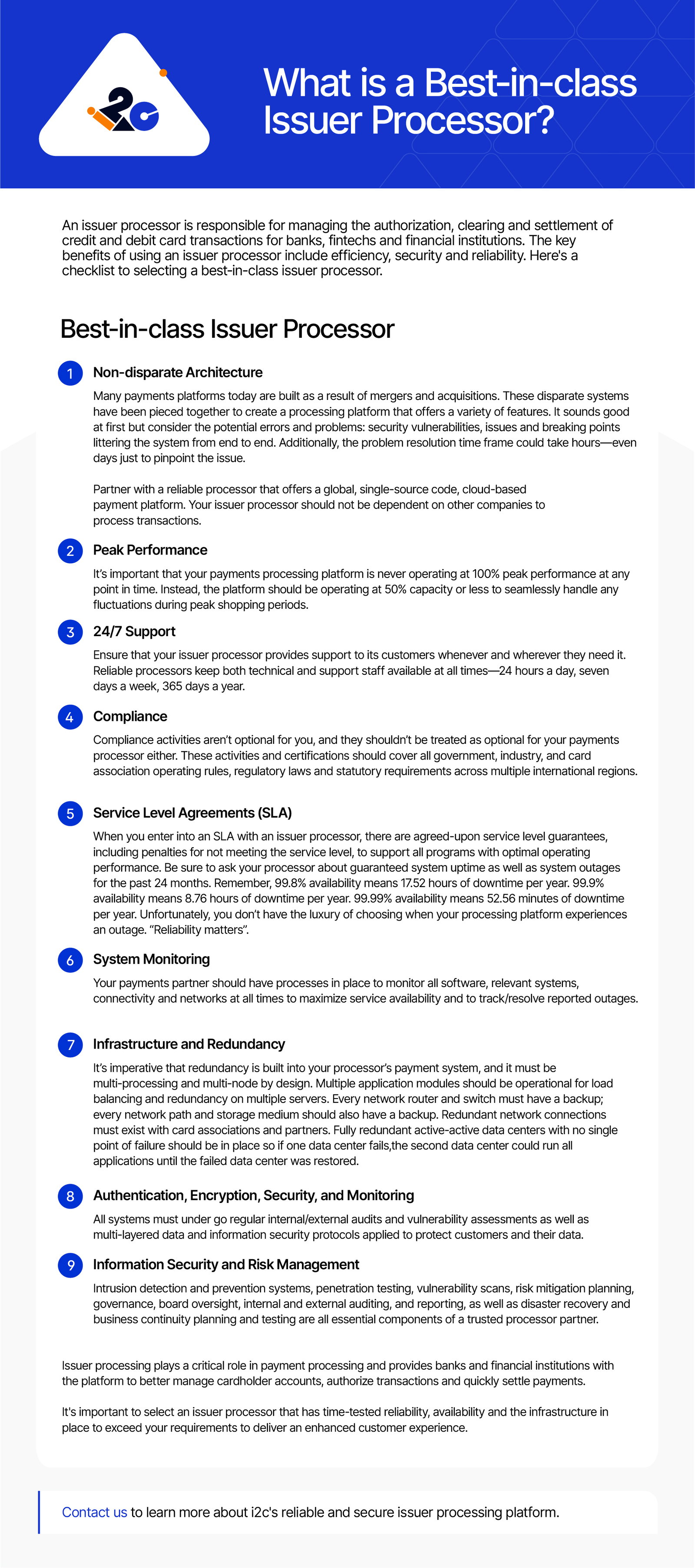 i2c

What is a Best-in-class Issuer Processor?

An issuer processor is responsible for managing the authorization, clearing and settlement of credit and debit card transactions for banks, fintechs and financial institutions. The key benefits of using an issuer processor include efficiency, security and reliability. Here's a checklist to selecting a best-in-class issuer processor.

Best-in-class Issuer Processor

1 Non-disparate Architecture

Many payments platforms today are built as a result of mergers and acquisitions. These disparate systems have been pieced together to create a processing platform that offers a variety of features. It sounds good at first but consider the potential errors and problems: security vulnerabilities, issues and breaking points littering the system from end to end. Additionally, the problem resolution time frame could take hours—even days just to pinpoint the issue.

Partner with a reliable processor that offers a global, single-source code, cloud-based payment platform. Your issuer processor should not be dependent on other companies to process transactions.

2 Peak Performance

It's important that your payments processing platform is never operating at 100% peak performance at any point in time. Instead, the platform should be operating at 50% capacity or less to seamlessly handle any fluctuations during peak shopping periods.

3 24/7 Support

Ensure that your issuer processor provides support to its customers whenever and wherever they need it. Reliable processors keep both technical and support staff available at all times—24 hours a day, seven days a week, 365 days a year.

4 Compliance

Compliance activities aren't optional for you, and they shouldn't be treated as optional for your payments processor either. These activities and certifications should cover all government, industry, and card association operating rules, regulatory laws and statutory requirements across multiple international regions.

5 Service Level Agreements (SLA)

When you enter into an SLA with an issuer processor, there are agreed-upon service level guarantees, including penalties for not meeting the service level, to support all programs with optimal operating performance. Be sure to ask your processor about guaranteed system uptime as well as system outages for the past 24 months. Remember, 99.8% availability means 17.52 hours of downtime per year. 99.9% availability means 8.76 hours of downtime per year. 99.99% availability means 52.56 minutes of downtime per year. Unfortunately, you don't have the luxury of choosing when your processing platform experiences an outage. "Reliability matters".

6 System Monitoring

Your payments partner should have processes in place to monitor all software, relevant systems, connectivity and networks at all times to maximize service availability and to track/resolve reported outages.

7 Infrastructure and Redundancy

It's imperative that redundancy is built into your processor's payment system, and it must be multi-processing and multi-node by design. Multiple application modules should be operational for load balancing and redundancy on multiple servers. Every network router and switch must have a backup; every network path and storage medium should also have a backup. Redundant network connections must exist with card associations and partners. Fully redundant active-active data centers with no single point of failure should be in place so if one data center fails,the second data center could run all applications until the failed data center was restored.

8 Authentication, Encryption, Security, and Monitoring

All systems must under go regular internal/external audits and vulnerability assessments as well as multi-layered data and information security protocols applied to protect customers and their data.

9 Information Security and Risk Management

Intrusion detection and prevention systems, penetration testing, vulnerability scans, risk mitigation planning, governance, board oversight, internal and external auditing, and reporting, as well as disaster recovery and business continuity planning and testing are all essential components of a trusted processor partner.

Issuer processing plays a critical role in payment processing and provides banks and financial institutions with the platform to better manage cardholder accounts, authorize transactions and quickly settle payments.

It's important to select an issuer processor that has time-tested reliability, availability and the infrastructure in place to exceed your requirements to deliver an enhanced customer experience.

Contact us to learn more about i2c's reliable and secure issuer processing platform.